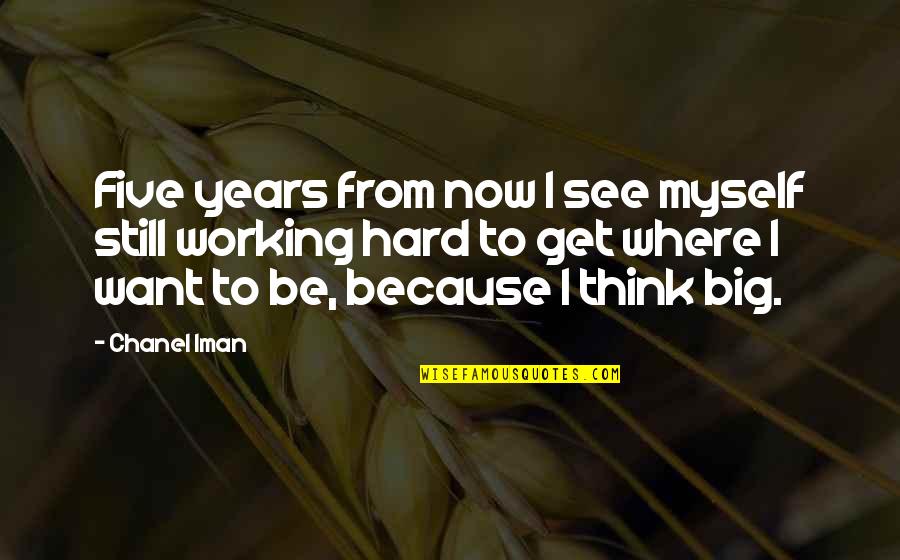 Five years from now I see myself still working hard to get where I want to be, because I think big.

- Chanel Iman

WISEFAMOUSQUOTES.COM